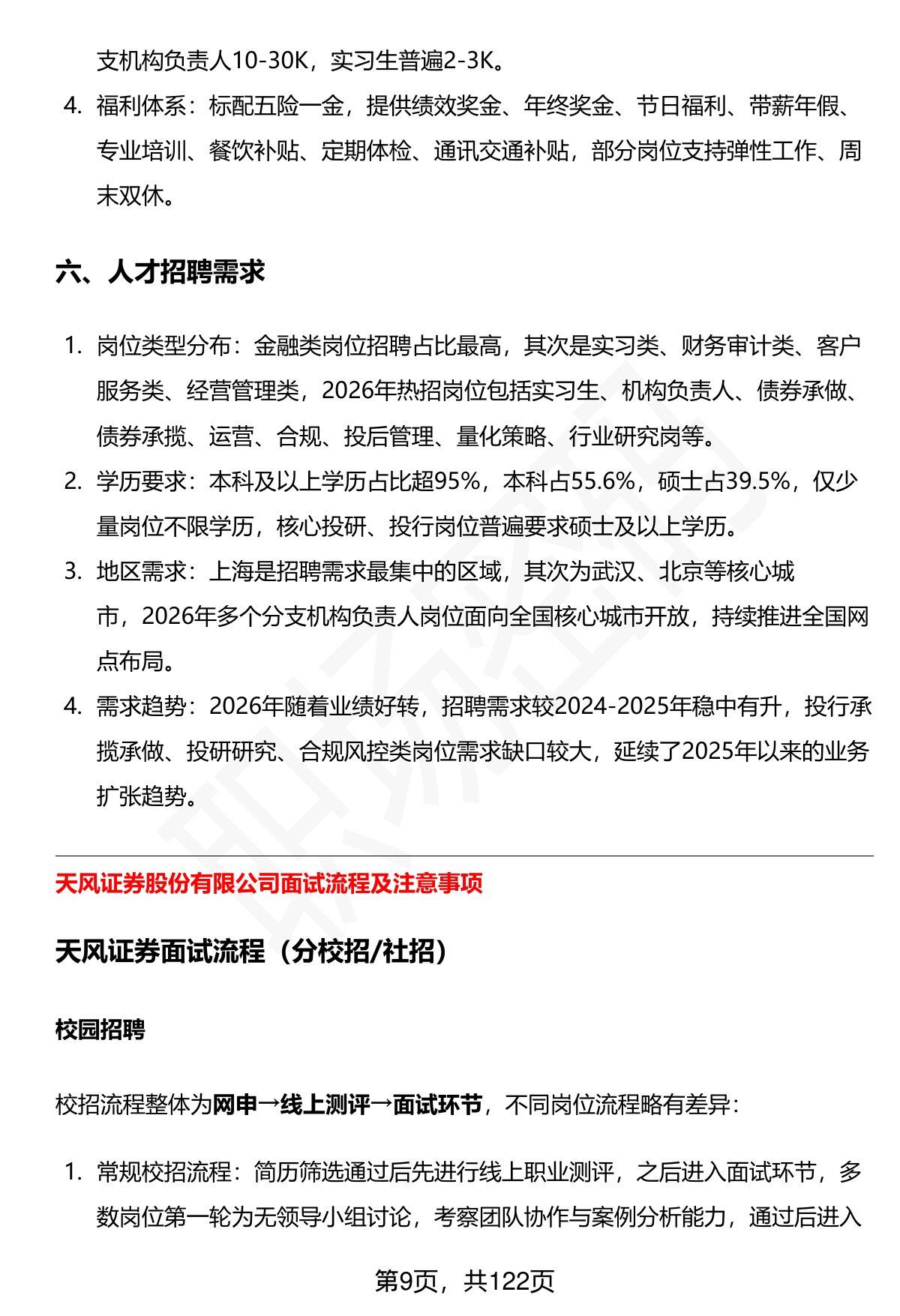 支机构负责人10-30K，实习生普遍2-3K。

4. 福利体系：标配五险一金，提供绩效奖金、年终奖金、节日福利、带薪年假、专业培训、餐饮补贴、定期体检、通讯交通补贴，部分岗位支持弹性工作、周末双休。

六、人才招聘需求

1. 岗位类型分布：金融类岗位招聘占比最高，其次是实习类、财务审计类、客户服务类、经营管理类，2026年热招岗位包括实习生、机构负责人、债券承做、债券承揽、运营、合规、投后管理、量化策略、行业研究岗等。
2. 学历要求：本科及以上学历占比超95%，本科占55.6%，硕士占39.5%，仅少量岗位不限学历，核心投研、投行岗位普遍要求硕士及以上学历。
3. 地区需求：上海是招聘需求最集中的区域，其次为武汉、北京等核心城市，2026年多个分支机构负责人岗位面向全国核心城市开放，持续推进全国网点布局。
4. 需求趋势：2026年随着业绩好转，招聘需求较2024-2025年稳中有升，投行承揽承做、投研研究、合规风控类岗位需求缺口较大，延续了2025年以来的业务扩张趋势。

天风证券股份有限公司面试流程及注意事项

天风证券面试流程（分校招/社招）

校园招聘

校招流程整体为网申→线上测评→面试环节，不同岗位流程略有差异：

1. 常规校招流程：简历筛选通过后先进行线上职业测评，之后进入面试环节，多数岗位第一轮为无领导小组讨论，考察团队协作与案例分析能力，通过后进入

第9页，共122页